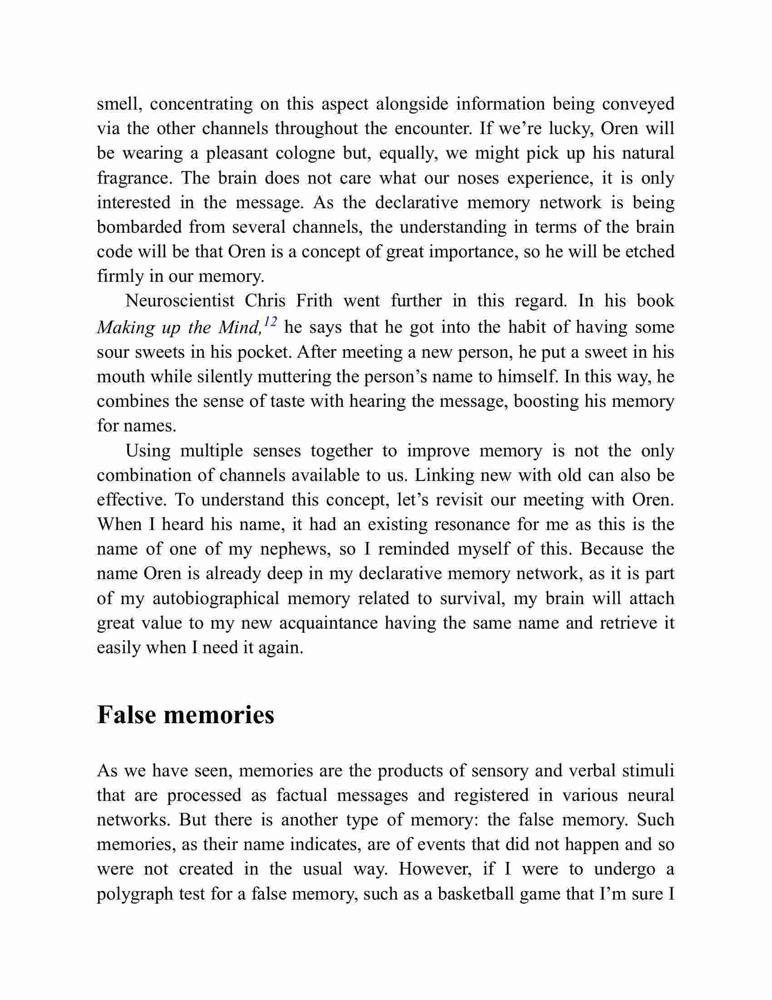 smell, concentrating on this aspect alongside information being conveyed via the other channels throughout the encounter. If we're lucky, Oren will be wearing a pleasant cologne but, equally, we might pick up his natural fragrance. The brain does not care what our noses experience, it is only interested in the message. As the declarative memory network is being bombarded from several channels, the understanding in terms of the brain code will be that Oren is a concept of great importance, so he will be etched firmly in our memory.

Neuroscientist Chris Frith went further in this regard. In his book Making up the Mind,$^{12}$ he says that he got into the habit of having some sour sweets in his pocket. After meeting a new person, he put a sweet in his mouth while silently muttering the person's name to himself. In this way, he combines the sense of taste with hearing the message, boosting his memory for names.

Using multiple senses together to improve memory is not the only combination of channels available to us. Linking new with old can also be effective. To understand this concept, let's revisit our meeting with Oren. When I heard his name, it had an existing resonance for me as this is the name of one of my nephews, so I reminded myself of this. Because the name Oren is already deep in my declarative memory network, as it is part of my autobiographical memory related to survival, my brain will attach great value to my new acquaintance having the same name and retrieve it easily when I need it again.

False memories

As we have seen, memories are the products of sensory and verbal stimuli that are processed as factual messages and registered in various neural networks. But there is another type of memory: the false memory. Such memories, as their name indicates, are of events that did not happen and so were not created in the usual way. However, if I were to undergo a polygraph test for a false memory, such as a basketball game that I'm sure I